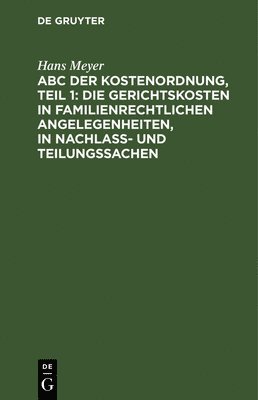 DE GRUYTER

Hans Meyer

ABC DER KOSTENORDNUNG, TEIL 1: DIE GERICHTSKOSTEN IN FAMILIENRECHTLICHEN ANGELEGENHEITEN, IN NACHLASS- UND TEILUNGSSACHEN

DE
G